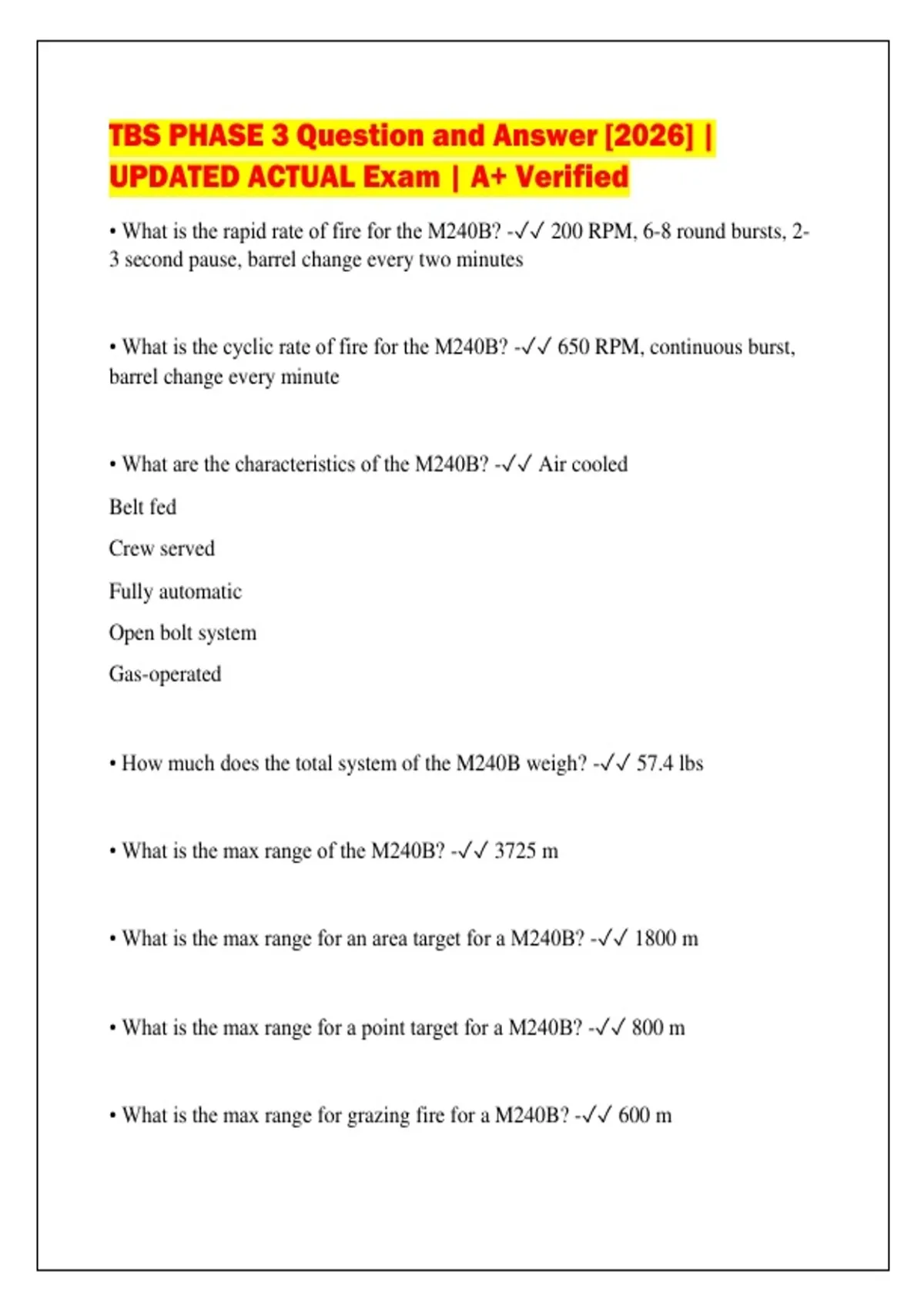 TBS PHASE 3 Question and Answer [2026] | UPDATED ACTUAL Exam | A+ Verified

• What is the rapid rate of fire for the M240B? -✓✓ 200 RPM, 6-8 round bursts, 2-3 second pause, barrel change every two minutes

• What is the cyclic rate of fire for the M240B? -✓✓ 650 RPM, continuous burst, barrel change every minute

• What are the characteristics of the M240B? -✓✓ Air cooled

Belt fed

Crew served

Fully automatic

Open bolt system

Gas-operated

• How much does the total system of the M240B weigh? -✓✓ 57.4 lbs

• What is the max range of the M240B? -✓✓ 3725 m

• What is the max range for an area target for a M240B? -✓✓ 1800 m

• What is the max range for a point target for a M240B? -✓✓ 800 m

• What is the max range for grazing fire for a M240B? -✓✓ 600 m